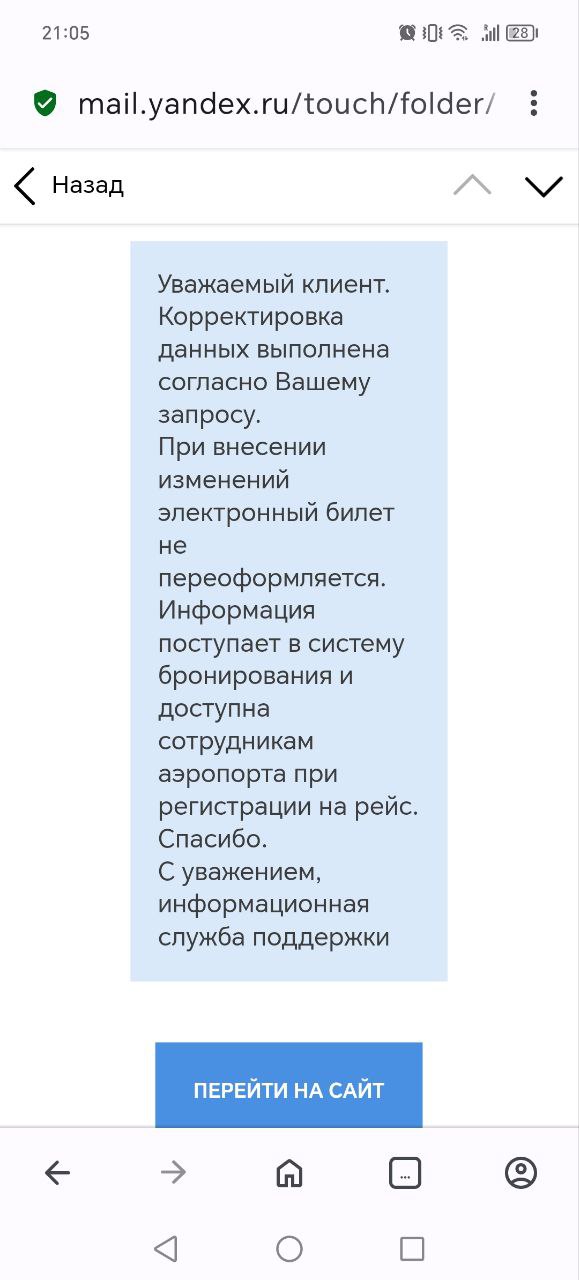 21:05

28

mail.yandex.ru/touch/folder/

Назад

Уважаемый клиент. Корректировка данных выполнена согласно Вашему запросу.
При внесении изменений электронный билет не переоформляется. Информация поступает в систему бронирования и доступна сотрудникам аэропорта при регистрации на рейс.
Спасибо.
С уважением, информационная служба поддержки

ПЕРЕЙТИ НА САЙТ

...